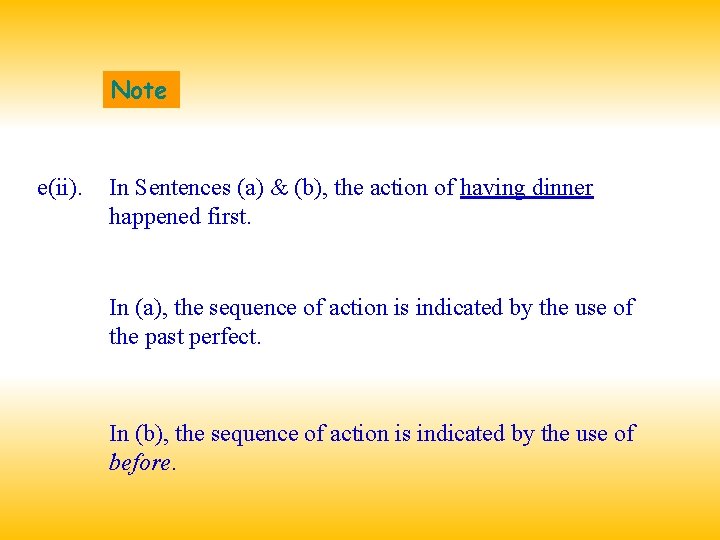 Note

e(ii). In Sentences (a) & (b), the action of having dinner happened first.

In (a), the sequence of action is indicated by the use of the past perfect.

In (b), the sequence of action is indicated by the use of before.